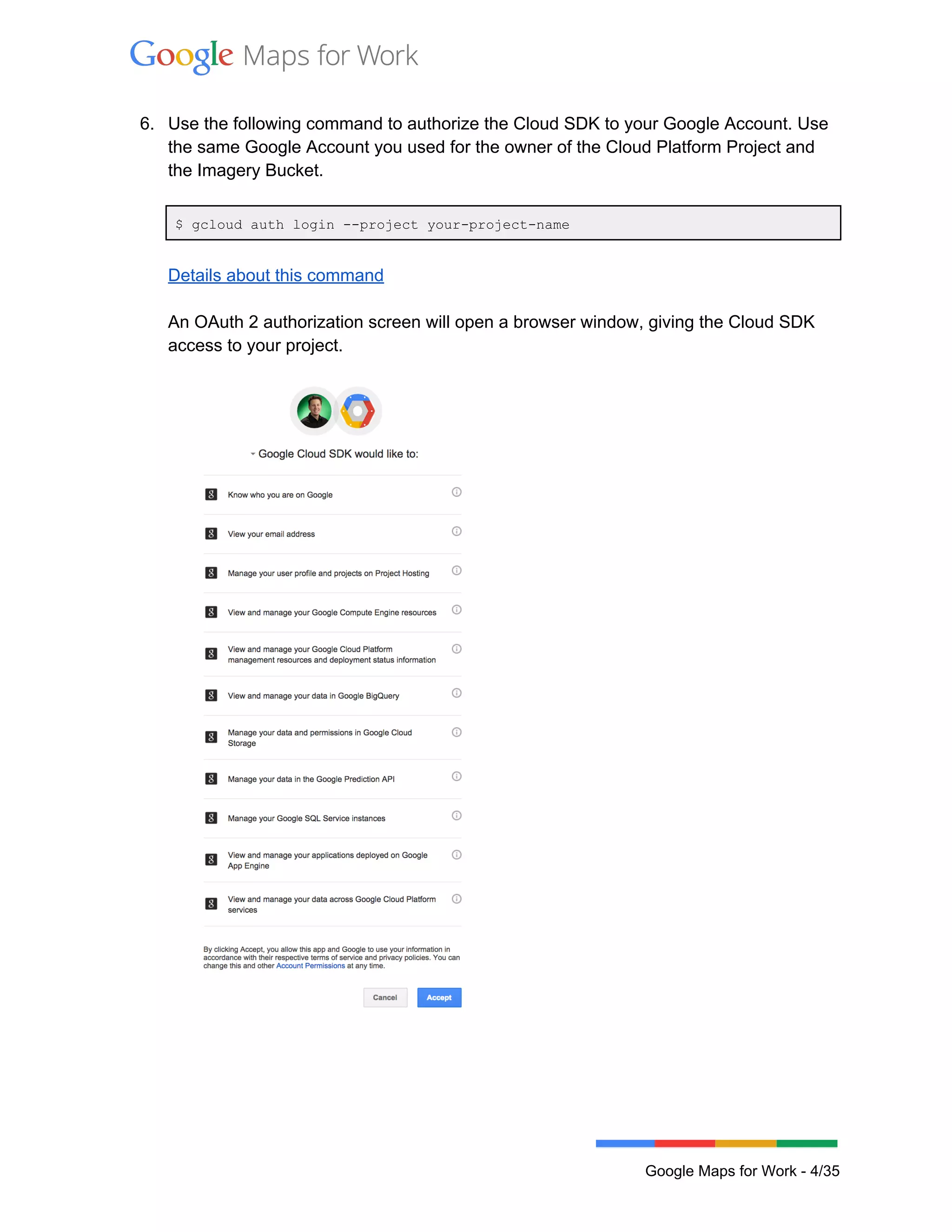 Google Maps for Work

6. Use the following command to authorize the Cloud SDK to your Google Account. Use the same Google Account you used for the owner of the Cloud Platform Project and the Imagery Bucket.

$ gcloud auth login --project your-project-name

Details about this command

An OAuth 2 authorization screen will open a browser window, giving the Cloud SDK access to your project.

Google Cloud SDK would like to:

Know who you are on Google

View your email address

Manage your user profile and projects on Project Hosting

View and manage your Google Compute Engine resources

View and manage your Google Cloud Platform management resources and deployment status information

View and manage your data in Google BigQuery

Manage your data and permissions in Google Cloud Storage

Manage your data in the Google Prediction API

Manage your Google SQL Service instances

View and manage your applications deployed on Google App Engine

View and manage your data across Google Cloud Platform services

By clicking Accept, you allow this app and Google to use your information in accordance with their respective terms of service and privacy policies. You can change this and other Account Permissions at any time.

Cancel Accept

Google Maps for Work - 4/35